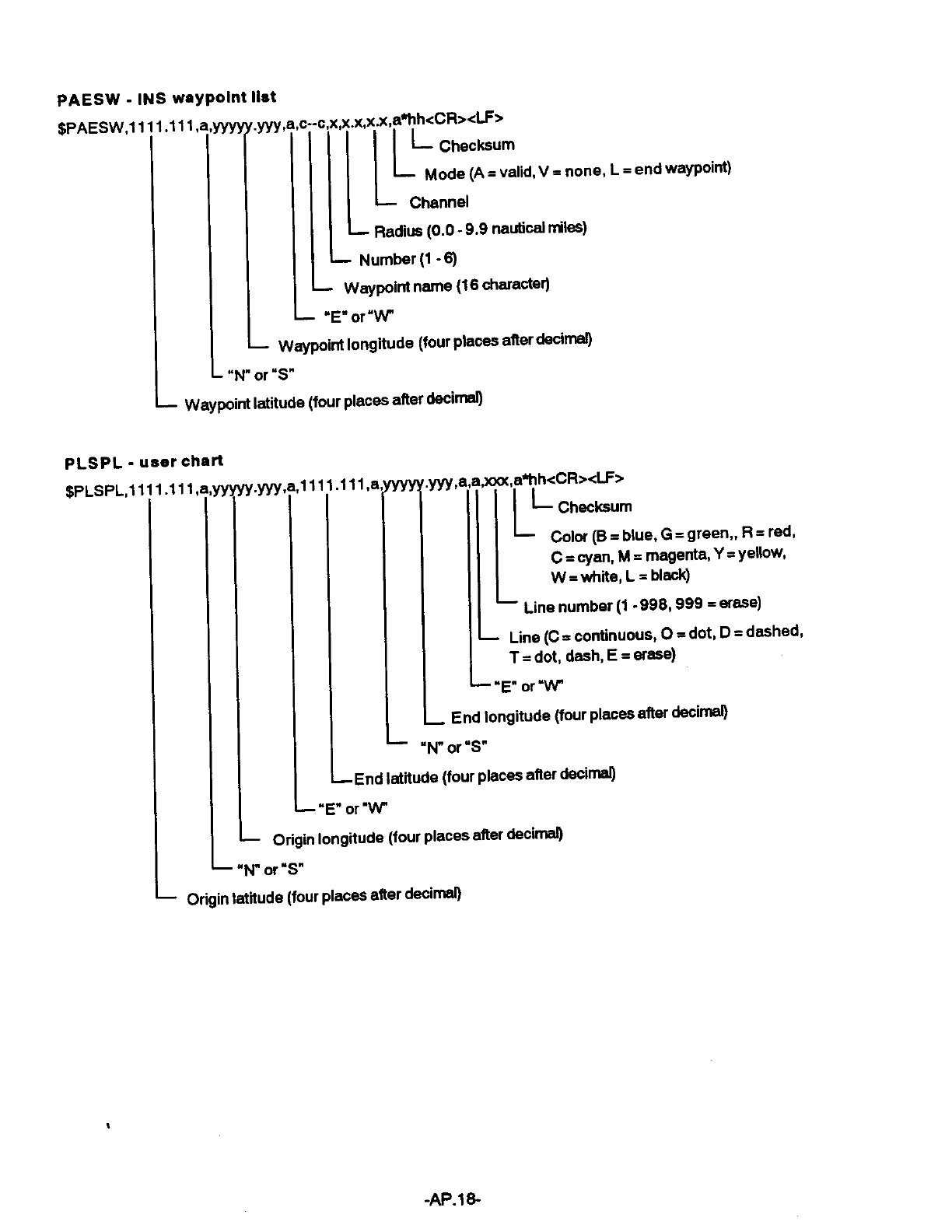 PAESW - INS waypoint list

$PAESW,1111.111,a,yyyyy.yyy,a,c--c,x,x.x,x.x,a*hh<CR><LF>

Checksum

Mode (A = valid, V = none, L = end waypoint)

Channel

Radius (0.0 - 9.9 nautical miles)

Number (1 - 6)

Waypoint name (16 character)

"E" or "W"

Waypoint longitude (four places after decimal)

"N" or "S"

Waypoint latitude (four places after decimal)

PLSPL - user chart

$PLSPL,1111.111,a,yyyyy.yyy,a,1111.111,a,yyyyy.yyy,a,a,xxx,a*hh<CR><LF>

Checksum

Color (B = blue, G = green,, R = red, C = cyan, M = magenta, Y = yellow, W = white, L = black)

Line number (1 - 998, 999 = erase)

Line (C = continuous, O = dot, D = dashed, T = dot, dash, E = erase)

"E" or "W"

End longitude (four places after decimal)

"N" or "S"

End latitude (four places after decimal)

"E" or "W"

Origin longitude (four places after decimal)

"N" or "S"

Origin latitude (four places after decimal)

-AP.18-